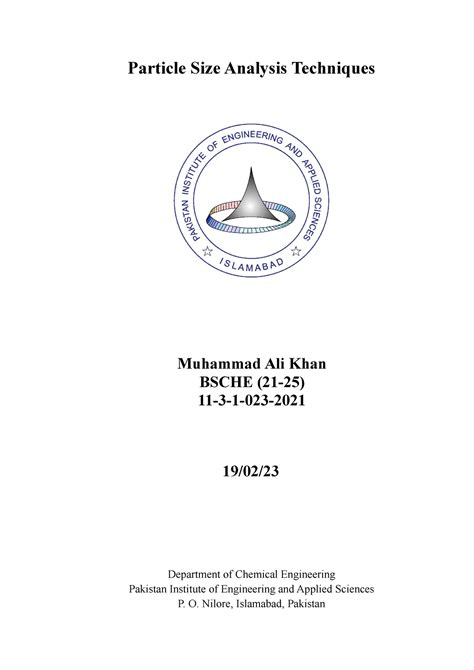 Particle Size Analysis Techniques

PAKISTAN INSTITUTE OF ENGINEERING AND APPLIED SCIENCES
ISLAMABAD

Muhammad Ali Khan
BSCHE (21-25)
11-3-1-023-2021

19/02/23

Department of Chemical Engineering
Pakistan Institute of Engineering and Applied Sciences
P. O. Nilore, Islamabad, Pakistan